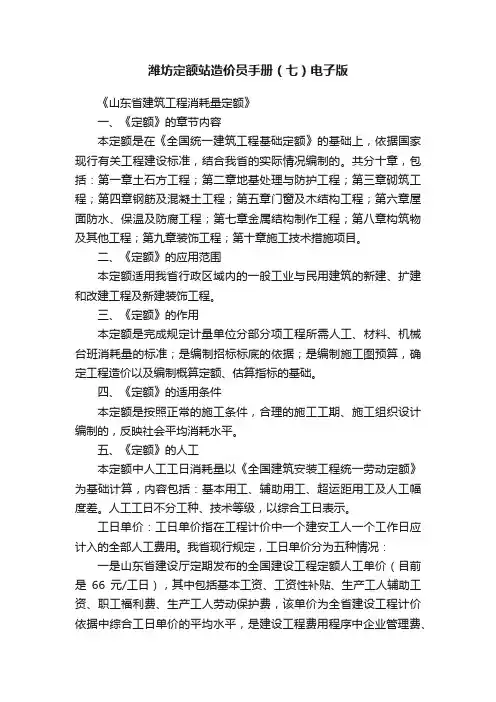 潍坊定额站造价员手册（七）电子版

《山东省建筑工程消耗量定额》

一、《定额》的章节内容

本定额是在《全国统一建筑工程基础定额》的基础上，依据国家现行有关工程建设标准，结合我省的实际情况编制的。共分十章，包括：第一章土石方工程；第二章地基处理与防护工程；第三章砌筑工程；第四章钢筋及混凝土工程；第五章门窗及木结构工程；第六章屋面防水、保温及防腐工程；第七章金属结构制作工程；第八章构筑物及其他工程；第九章装饰工程；第十章施工技术措施项目。

二、《定额》的应用范围

本定额适用我省行政区域内的一般工业与民用建筑的新建、扩建和改建工程及新建装饰工程。

三、《定额》的作用

本定额是完成规定计量单位分部分项工程所需人工、材料、机械台班消耗量的标准；是编制招标标底的依据；是编制施工图预算，确定工程造价以及编制概算定额、估算指标的基础。

四、《定额》的适用条件

本定额是按照正常的施工条件，合理的施工工期、施工组织设计编制的，反映社会平均消耗水平。

五、《定额》的人工

本定额中人工工日消耗量以《全国建筑安装工程统一劳动定额》为基础计算，内容包括：基本用工、辅助用工、超运距用工及人工幅度差。人工工日不分工种、技术等级，以综合工日表示。

工日单价：工日单价指在工程计价中一个建安工人一个工作日应计入的全部人工费用。我省现行规定，工日单价分为五种情况：

一是山东省建设厅定期发布的全国建设工程定额人工单价（目前是 66 元/工日），其中包括基本工资、工资性补贴、生产工人辅助工资、职工福利费、生产工人劳动保护费，该单价为全省建设工程计价依据中综合工日单价的平均水平，是建设工程费用程序中企业管理费、